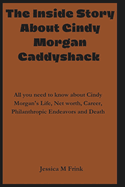 The Inside Story About Cindy Morgan Caddyshack

All you need to know about Cindy Morgan's Life, Net worth, Career, Philanthropic Endeavors and Death

Jessica M Frink